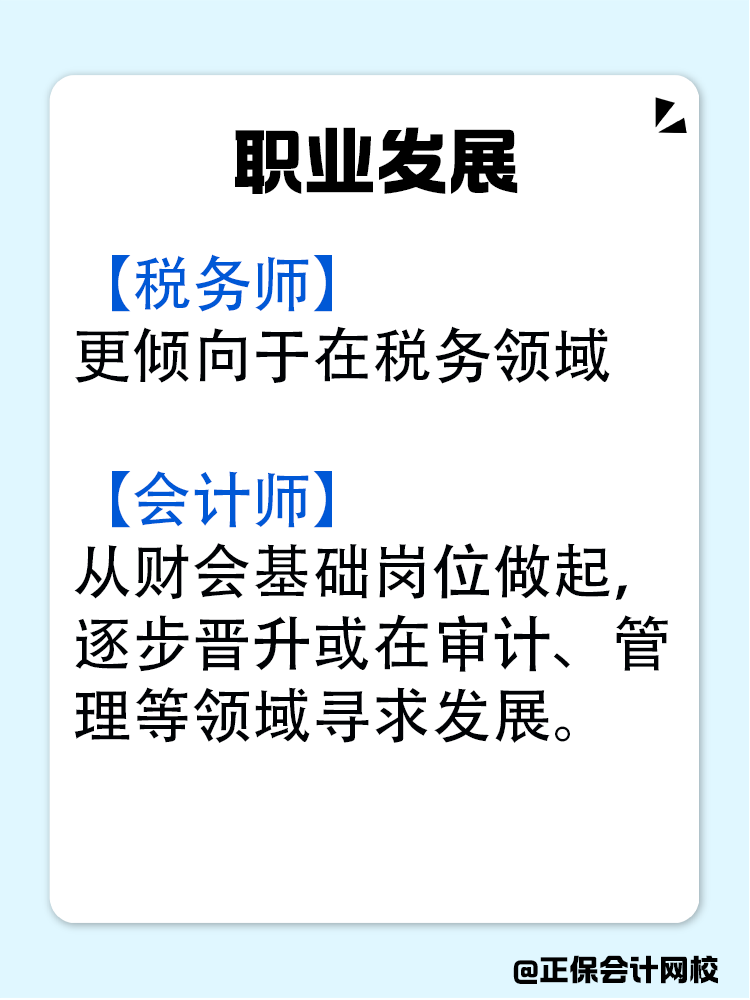 职业发展

【税务师】
更倾向于在税务领域

【会计师】
从财会基础岗位做起，逐步晋升或在审计、管理等领域寻求发展。

@正保会计网校